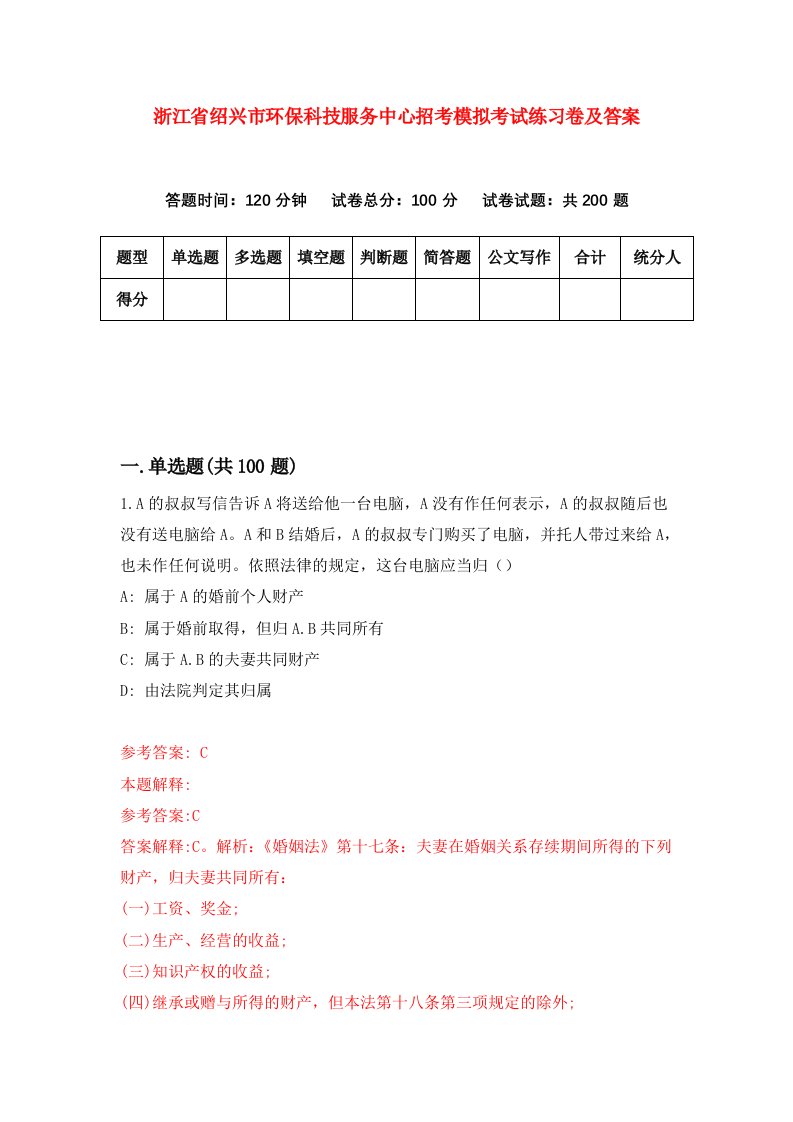 浙江省绍兴市环保科技服务中心招考模拟考试练习卷及答案

答题时间：120 分钟　　试卷总分：100 分　　试卷试题：共 200 题

| 题型 | 单选题 | 多选题 | 填空题 | 判断题 | 简答题 | 公文写作 | 合计 | 统分人 |
|---|---|---|---|---|---|---|---|---|
| 得分 | | | | | | | | |

一.单选题(共 100 题)

1.A 的叔叔写信告诉 A 将送给他一台电脑，A 没有作任何表示，A 的叔叔随后也没有送电脑给 A。A 和 B 结婚后，A 的叔叔专门购买了电脑，并托人带过来给 A，也未作任何说明。依照法律的规定，这台电脑应当归（）

A: 属于 A 的婚前个人财产

B: 属于婚前取得，但归 A.B 共同所有

C: 属于 A.B 的夫妻共同财产

D: 由法院判定其归属

参考答案: C

本题解释:

参考答案:C

答案解释:C。解析：《婚姻法》第十七条：夫妻在婚姻关系存续期间所得的下列财产，归夫妻共同所有：

(一)工资、奖金;

(二)生产、经营的收益;

(三)知识产权的收益;

(四)继承或赠与所得的财产，但本法第十八条第三项规定的除外;